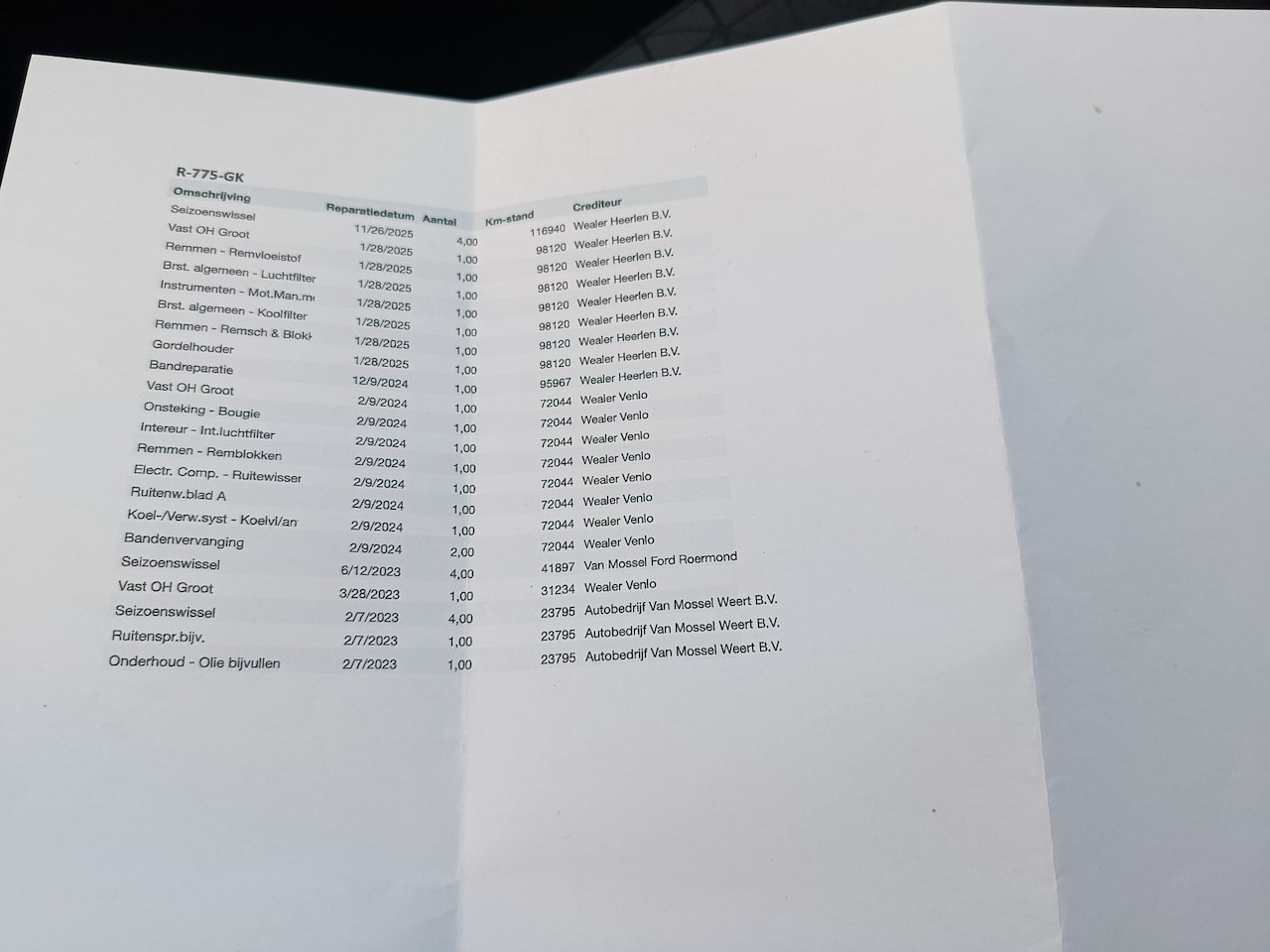 R-775-GK

| Omschrijving | Reparatiedatum | Aantal | Km-stand | Crediteur |
|---|---|---|---|---|
| Seizoenswissel | 11/26/2025 | 4,00 | 116940 | Wealer Heerlen B.V. |
| Vast OH Groot | 1/28/2025 | 1,00 | 98120 | Wealer Heerlen B.V. |
| Remmen - Remvloeistof | 1/28/2025 | 1,00 | 98120 | Wealer Heerlen B.V. |
| Brst. algemeen - Luchtfilter | 1/28/2025 | 1,00 | 98120 | Wealer Heerlen B.V. |
| Instrumenten - Mot.Man.m | 1/28/2025 | 1,00 | 98120 | Wealer Heerlen B.V. |
| Brst. algemeen - Koolfilter | 1/28/2025 | 1,00 | 98120 | Wealer Heerlen B.V. |
| Remmen - Remsch & Blok | 1/28/2025 | 1,00 | 98120 | Wealer Heerlen B.V. |
| Gordelhouder | 1/28/2025 | 1,00 | 98120 | Wealer Heerlen B.V. |
| Bandreparatie | 12/9/2024 | 1,00 | 95967 | Wealer Heerlen B.V. |
| Vast OH Groot | 2/9/2024 | 1,00 | 72044 | Wealer Venlo |
| Onsteking - Bougie | 2/9/2024 | 1,00 | 72044 | Wealer Venlo |
| Intereur - Int.luchtfilter | 2/9/2024 | 1,00 | 72044 | Wealer Venlo |
| Remmen - Remblokken | 2/9/2024 | 1,00 | 72044 | Wealer Venlo |
| Electr. Comp. - Ruitewisser | 2/9/2024 | 1,00 | 72044 | Wealer Venlo |
| Ruitenw.blad A | 2/9/2024 | 1,00 | 72044 | Wealer Venlo |
| Koel-/Verw.syst - Koelvl/an | 2/9/2024 | 1,00 | 72044 | Wealer Venlo |
| Bandenvervanging | 2/9/2024 | 2,00 | 72044 | Wealer Venlo |
| Seizoenswissel | 6/12/2023 | 4,00 | 41897 | Van Mossel Ford Roermond |
| Vast OH Groot | 3/28/2023 | 1,00 | 31234 | Wealer Venlo |
| Seizoenswissel | 2/7/2023 | 4,00 | 23795 | Autobedrijf Van Mossel Weert B.V. |
| Ruitenspr.bijv. | 2/7/2023 | 1,00 | 23795 | Autobedrijf Van Mossel Weert B.V. |
| Onderhoud - Olie bijvullen | 2/7/2023 | 1,00 | 23795 | Autobedrijf Van Mossel Weert B.V. |